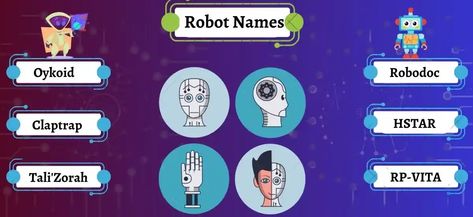 Robot Names

Oykoid

Claptrap

Tali'Zorah

Robodoc

HSTAR

RP-VITA